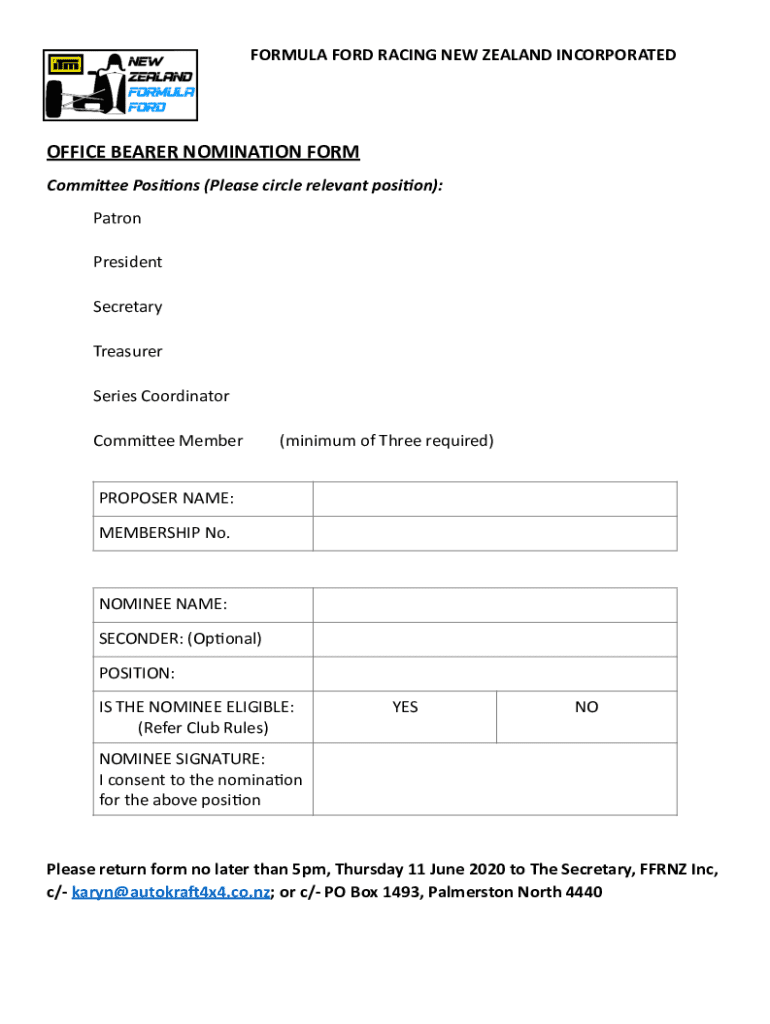 NEW ZEALAND FORMULA FORD

FORMULA FORD RACING NEW ZEALAND INCORPORATED

OFFICE BEARER NOMINATION FORM

Committee Positions (Please circle relevant position):

Patron

President

Secretary

Treasurer

Series Coordinator

Committee Member (minimum of Three required)

| PROPOSER NAME: | |
|---|---|
| MEMBERSHIP No. | |

| NOMINEE NAME: | | |
|---|---|---|
| SECONDER: (Optional) | | |
| POSITION: | | |
| IS THE NOMINEE ELIGIBLE: (Refer Club Rules) | YES | NO |
| NOMINEE SIGNATURE: I consent to the nomination for the above position | | |

Please return form no later than 5pm, Thursday 11 June 2020 to The Secretary, FFRNZ Inc, c/- karyn@autokraft4x4.co.nz; or c/- PO Box 1493, Palmerston North 4440